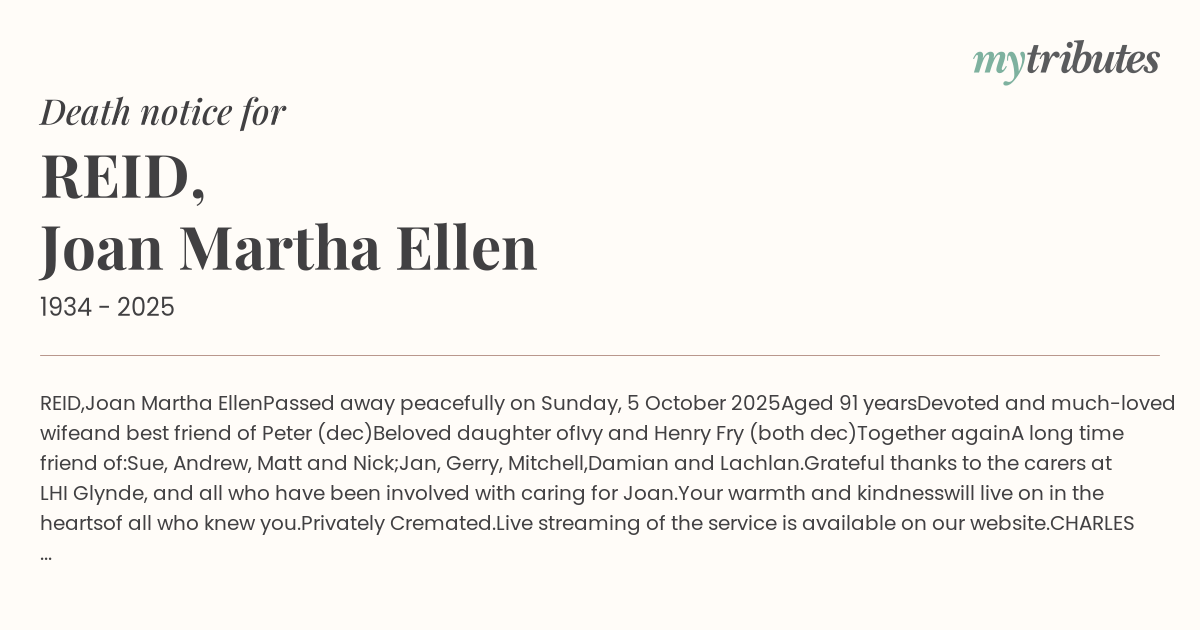 mytributes

Death notice for

REID,
Joan Martha Ellen

1934 - 2025

REID,Joan Martha EllenPassed away peacefully on Sunday, 5 October 2025Aged 91 yearsDevoted and much-loved wifeand best friend of Peter (dec)Beloved daughter ofIvy and Henry Fry (both dec)Together againA long time friend of:Sue, Andrew, Matt and Nick;Jan, Gerry, Mitchell,Damian and Lachlan.Grateful thanks to the carers at LHI Glynde, and all who have been involved with caring for Joan.Your warmth and kindnesswill live on in the heartsof all who knew you.Privately Cremated.Live streaming of the service is available on our website.CHARLES ...